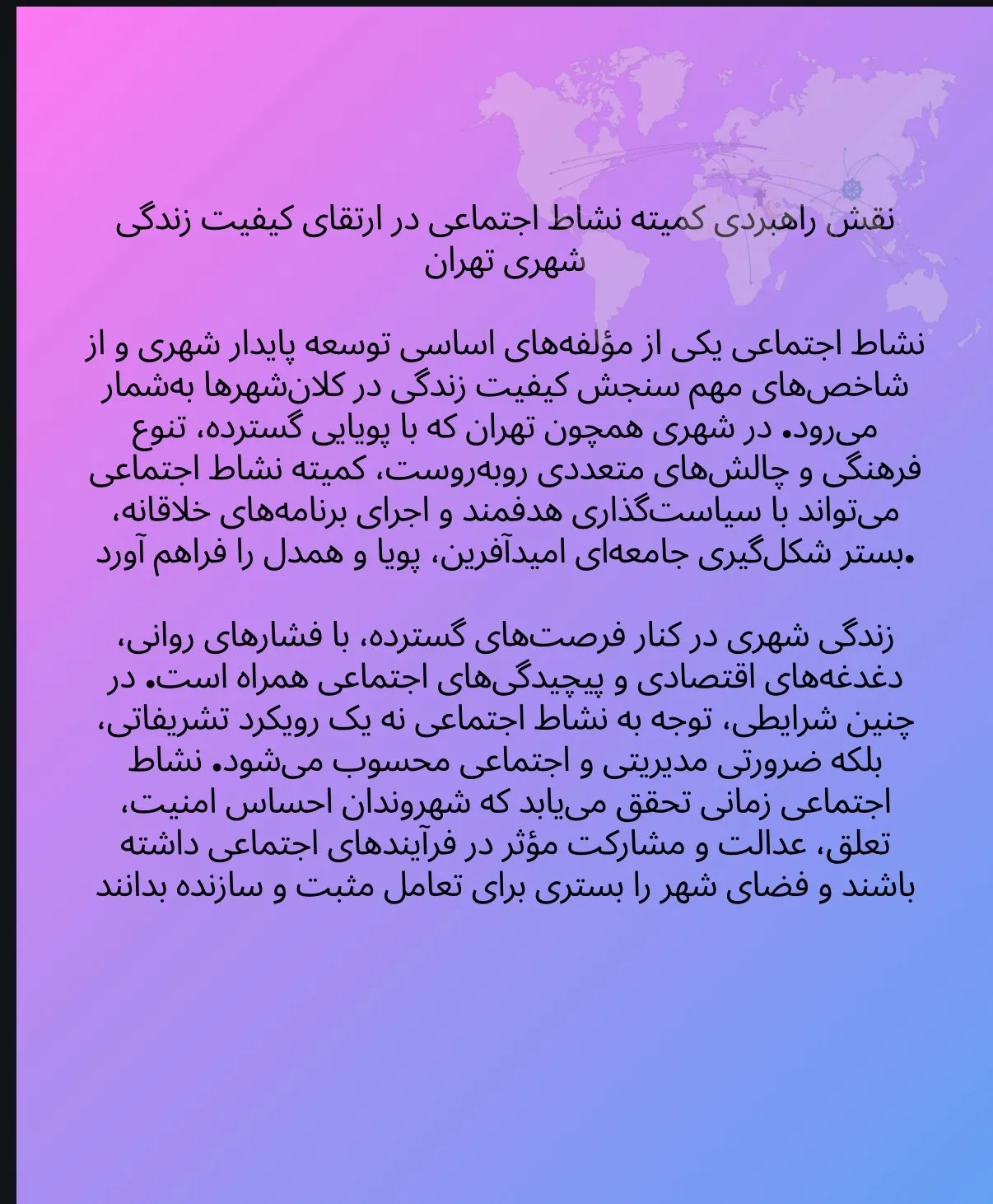 نقش راهبردی کمیته نشاط اجتماعی در ارتقای کیفیت زندگی شهری تهران

نشاط اجتماعی یکی از مؤلفه‌های اساسی توسعه پایدار شهری و از شاخص‌های مهم سنجش کیفیت زندگی در کلان‌شهرها به‌شمار می‌رود. در شهری همچون تهران که با پویایی گسترده، تنوع فرهنگی و چالش‌های متعددی روبه‌روست، کمیته نشاط اجتماعی می‌تواند با سیاست‌گذاری هدفمند و اجرای برنامه‌های خلاقانه، بستر شکل‌گیری جامعه‌ای امیدآفرین، پویا و همدل را فراهم آورد.

زندگی شهری در کنار فرصت‌های گسترده، با فشارهای روانی، دغدغه‌های اقتصادی و پیچیدگی‌های اجتماعی همراه است. در چنین شرایطی، توجه به نشاط اجتماعی نه یک رویکرد تشریفاتی، بلکه ضرورتی مدیریتی و اجتماعی محسوب می‌شود. نشاط اجتماعی زمانی تحقق می‌یابد که شهروندان احساس امنیت، تعلق، عدالت و مشارکت مؤثر در فرآیندهای اجتماعی داشته باشند و فضای شهر را بستری برای تعامل مثبت و سازنده بدانند